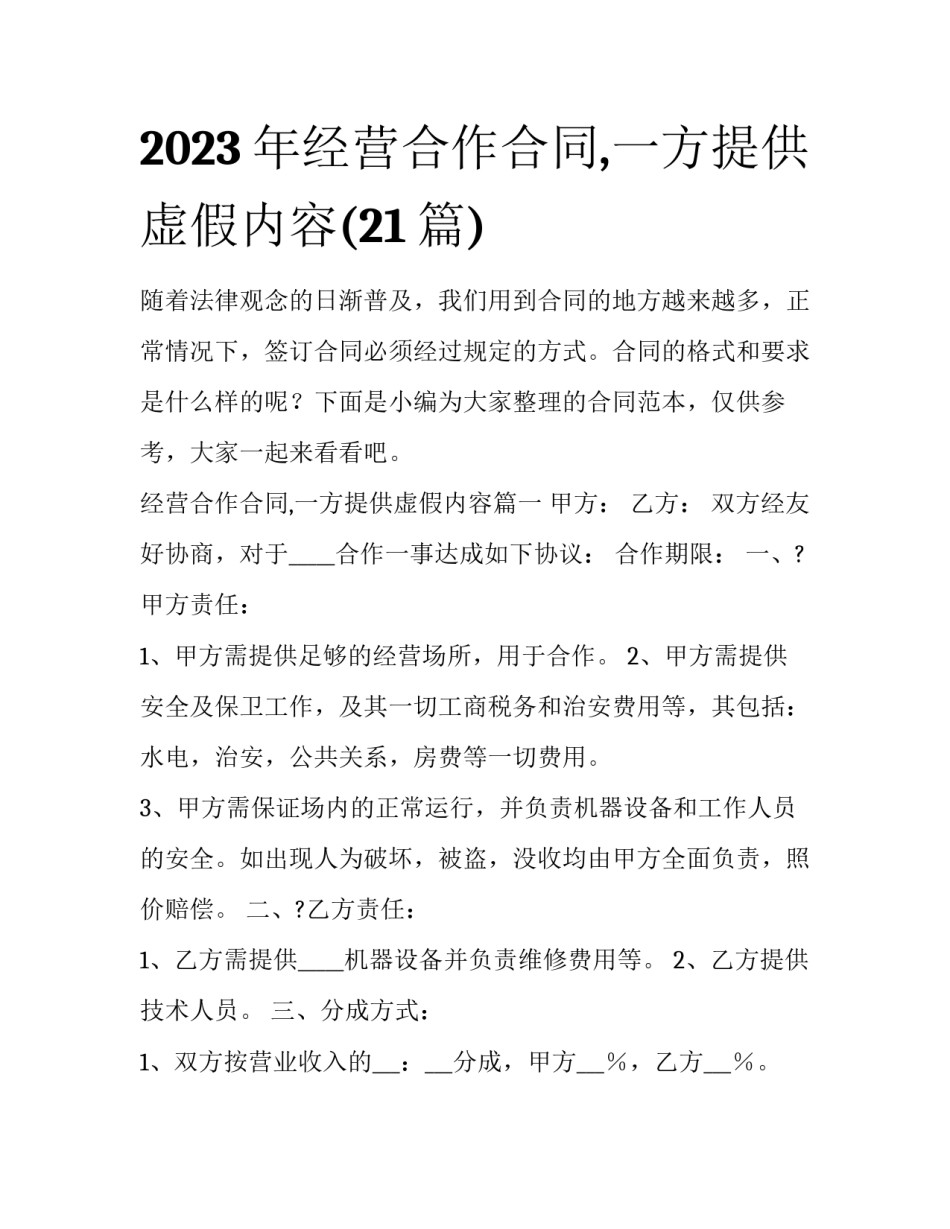 2023年经营合作合同,一方提供虚假内容(21篇)

随着法律观念的日渐普及，我们用到合同的地方越来越多，正常情况下，签订合同必须经过规定的方式。合同的格式和要求是什么样的呢？下面是小编为大家整理的合同范本，仅供参考，大家一起来看看吧。

经营合作合同,一方提供虚假内容篇一 甲方： 乙方： 双方经友好协商，对于____合作一事达成如下协议： 合作期限： 一、?甲方责任：

1、甲方需提供足够的经营场所，用于合作。 2、甲方需提供安全及保卫工作，及其一切工商税务和治安费用等，其包括：水电，治安，公共关系，房费等一切费用。

3、甲方需保证场内的正常运行，并负责机器设备和工作人员的安全。如出现人为破坏，被盗，没收均由甲方全面负责，照价赔偿。 二、?乙方责任：

1、乙方需提供____机器设备并负责维修费用等。 2、乙方提供技术人员。 三、分成方式：

1、双方按营业收入的__：__分成，甲方__%，乙方__%。